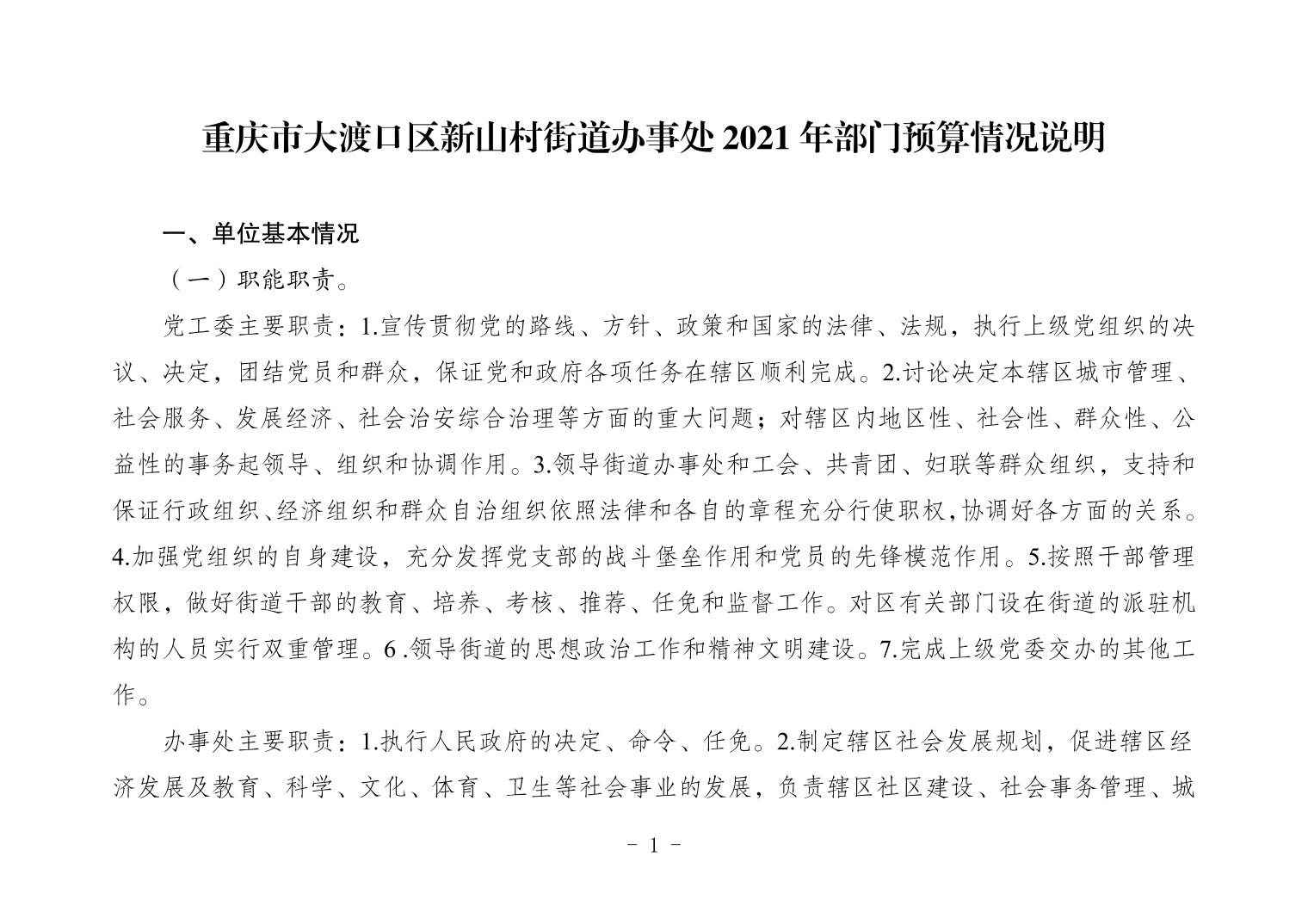 重庆市大渡口区新山村街道办事处 2021 年部门预算情况说明

一、单位基本情况

（一）职能职责。

党工委主要职责：1.宣传贯彻党的路线、方针、政策和国家的法律、法规，执行上级党组织的决议、决定，团结党员和群众，保证党和政府各项任务在辖区顺利完成。2.讨论决定本辖区城市管理、社会服务、发展经济、社会治安综合治理等方面的重大问题；对辖区内地区性、社会性、群众性、公益性的事务起领导、组织和协调作用。3.领导街道办事处和工会、共青团、妇联等群众组织，支持和保证行政组织、经济组织和群众自治组织依照法律和各自的章程充分行使职权，协调好各方面的关系。4.加强党组织的自身建设，充分发挥党支部的战斗堡垒作用和党员的先锋模范作用。5.按照干部管理权限，做好街道干部的教育、培养、考核、推荐、任免和监督工作。对区有关部门设在街道的派驻机构的人员实行双重管理。6 .领导街道的思想政治工作和精神文明建设。7.完成上级党委交办的其他工作。

办事处主要职责：1.执行人民政府的决定、命令、任免。2.制定辖区社会发展规划，促进辖区经济发展及教育、科学、文化、体育、卫生等社会事业的发展，负责辖区社区建设、社会事务管理、城

- 1 -